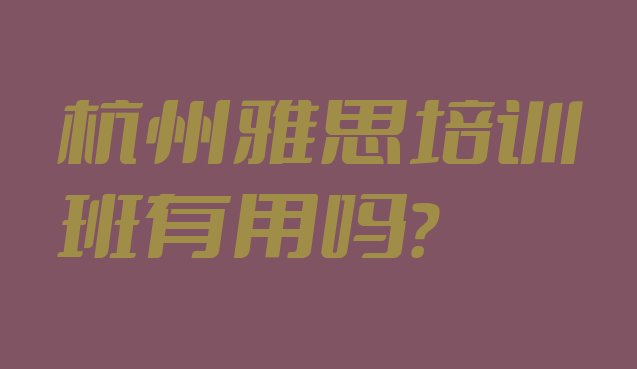 杭州雅思培训班有用吗?